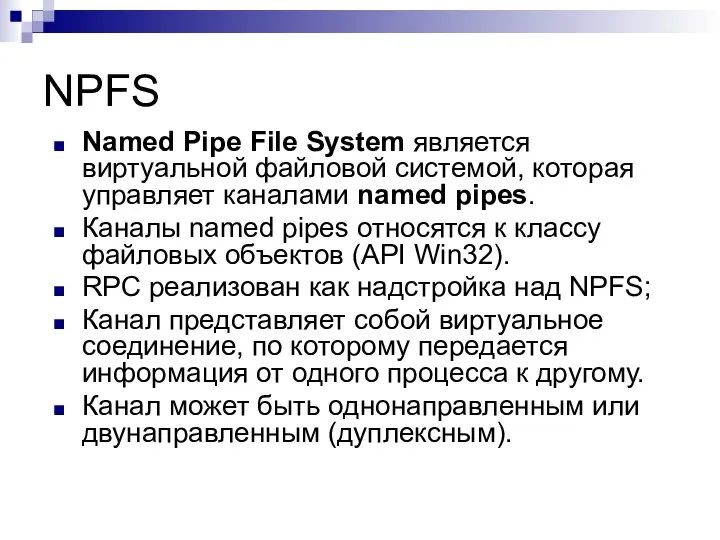 NPFS

Named Pipe File System является виртуальной файловой системой, которая управляет каналами named pipes.

Каналы named pipes относятся к классу файловых объектов (API Win32).

RPC реализован как надстройка над NPFS;

Канал представляет собой виртуальное соединение, по которому передается информация от одного процесса к другому.

Канал может быть однонаправленным или двунаправленным (дуплексным).